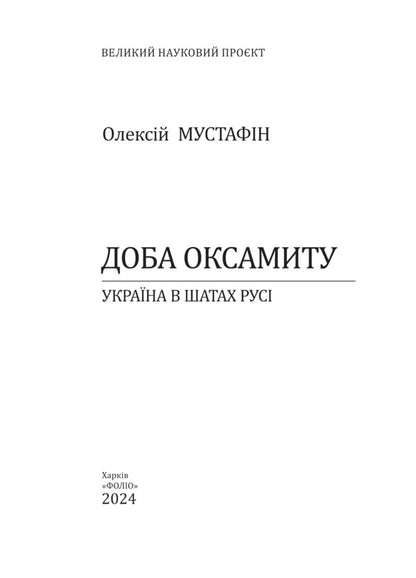 ВЕЛИКИЙ НАУКОВИЙ ПРОЄКТ

Олексій МУСТАФІН

ДОБА ОКСАМИТУ

УКРАЇНА В ШАТАХ РУСІ

Харків
«ФОЛІО»
2024